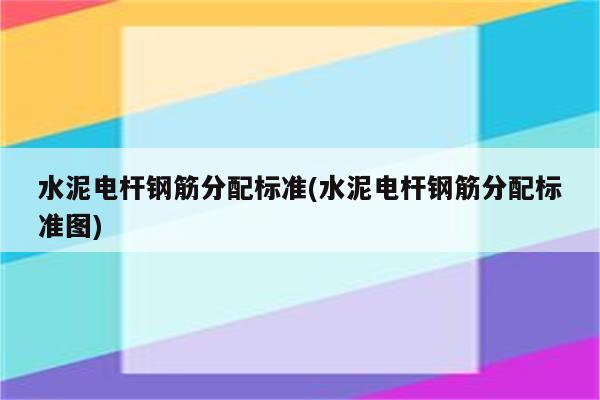 水泥电杆钢筋分配标准(水泥电杆钢筋分配标准图)